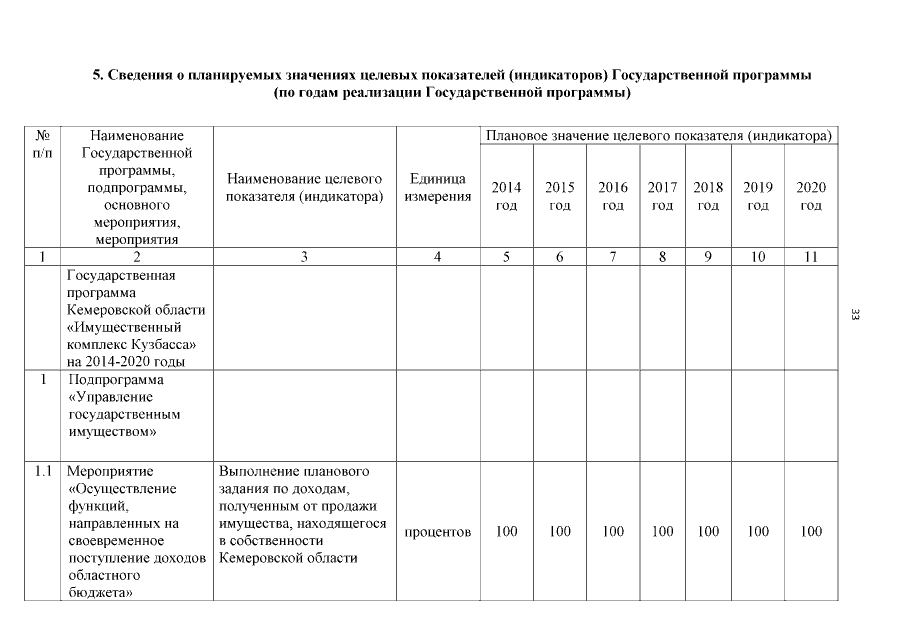 5. Сведения о планируемых значениях целевых показателей (индикаторов) Государственной программы (по годам реализации Государственной программы)

| № п/п | Наименование Государственной программы, подпрограммы, основного мероприятия, мероприятия | Наименование целевого показателя (индикатора) | Единица измерения | Плановое значение целевого показателя (индикатора) | | | | | | |
|---|---|---|---|---|---|---|---|---|---|---|
| | | | | 2014 год | 2015 год | 2016 год | 2017 год | 2018 год | 2019 год | 2020 год |
| 1 | 2 | 3 | 4 | 5 | 6 | 7 | 8 | 9 | 10 | 11 |
| | Государственная программа Кемеровской области «Имущественный комплекс Кузбасса» на 2014-2020 годы | | | | | | | | | |
| 1 | Подпрограмма «Управление государственным имуществом» | | | | | | | | | |
| 1.1 | Мероприятие «Осуществление функций, направленных на своевременное поступление доходов областного бюджета» | Выполнение планового задания по доходам, полученным от продажи имущества, находящегося в собственности Кемеровской области | процентов | 100 | 100 | 100 | 100 | 100 | 100 | 100 |

33